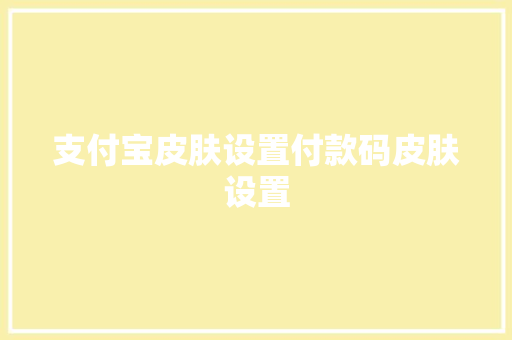 支付宝皮肤设置付款码皮肤设置